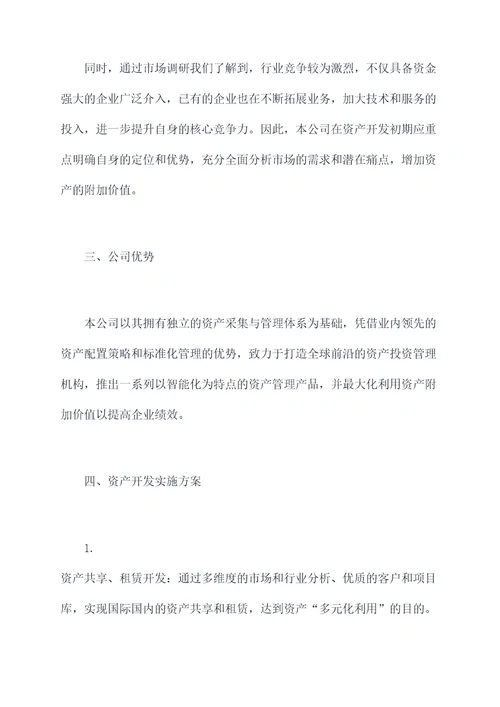 同时，通过市场调研我们了解到，行业竞争较为激烈，不仅具备资金强大的企业广泛介入，已有的企业也在不断拓展业务，加大技术和服务的投入，进一步提升自身的核心竞争力。因此，本公司在资产开发初期应重点明确自身的定位和优势，充分全面分析市场的需求和潜在痛点，增加资产的附加价值。

三、公司优势

本公司以其拥有独立的资产采集与管理体系为基础，凭借业内领先的资产配置策略和标准化管理的优势，致力于打造全球前沿的资产投资管理机构，推出一系列以智能化为特点的资产管理产品，并最大化利用资产附加价值以提高企业绩效。

四、资产开发实施方案

1.

资产共享、租赁开发：通过多维度的市场和行业分析、优质的客户和项目库，实现国际国内的资产共享和租赁，达到资产“多元化利用”的目的。